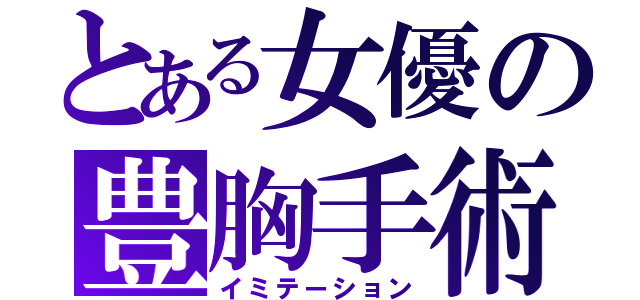 とある女優の
豊胸手術
イミテーション